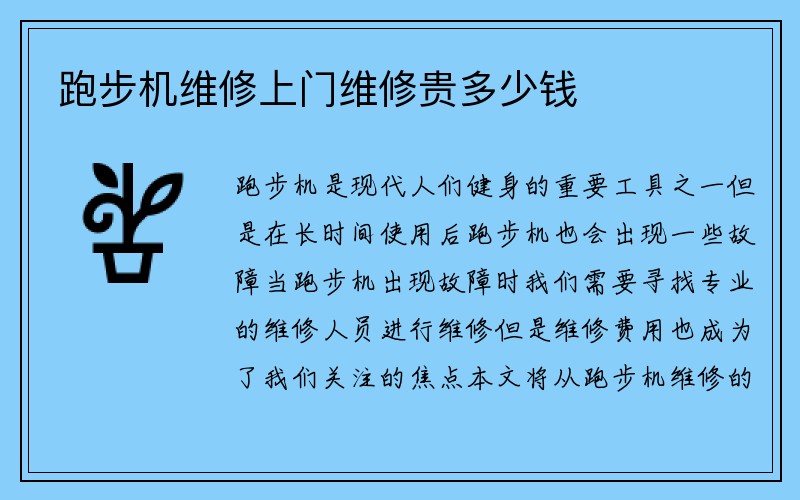 跑步机维修上门维修贵多少钱

跑步机是现代人们健身的重要工具之一但是在长时间使用后跑步机也会出现一些故障当跑步机出现故障时我们需要寻找专业的维修人员进行维修但是维修费用也成为了我们关注的焦点本文将从跑步机维修的